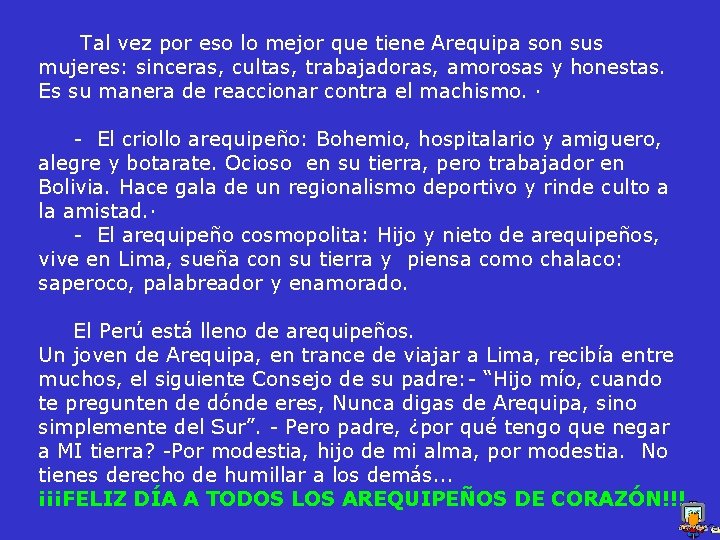 Tal vez por eso lo mejor que tiene Arequipa son sus mujeres: sinceras, cultas, trabajadoras, amorosas y honestas. Es su manera de reaccionar contra el machismo. ·

- El criollo arequipeño: Bohemio, hospitalario y amiguero, alegre y botarate. Ocioso en su tierra, pero trabajador en Bolivia. Hace gala de un regionalismo deportivo y rinde culto a la amistad.·

- El arequipeño cosmopolita: Hijo y nieto de arequipeños, vive en Lima, sueña con su tierra y piensa como chalaco: saperoco, palabreador y enamorado.

El Perú está lleno de arequipeños.
Un joven de Arequipa, en trance de viajar a Lima, recibía entre muchos, el siguiente Consejo de su padre:- "Hijo mío, cuando te pregunten de dónde eres, Nunca digas de Arequipa, sino simplemente del Sur". - Pero padre, ¿por qué tengo que negar a MI tierra? -Por modestia, hijo de mi alma, por modestia. No tienes derecho de humillar a los demás...
¡¡¡FELIZ DÍA A TODOS LOS AREQUIPEÑOS DE CORAZÓN!!!